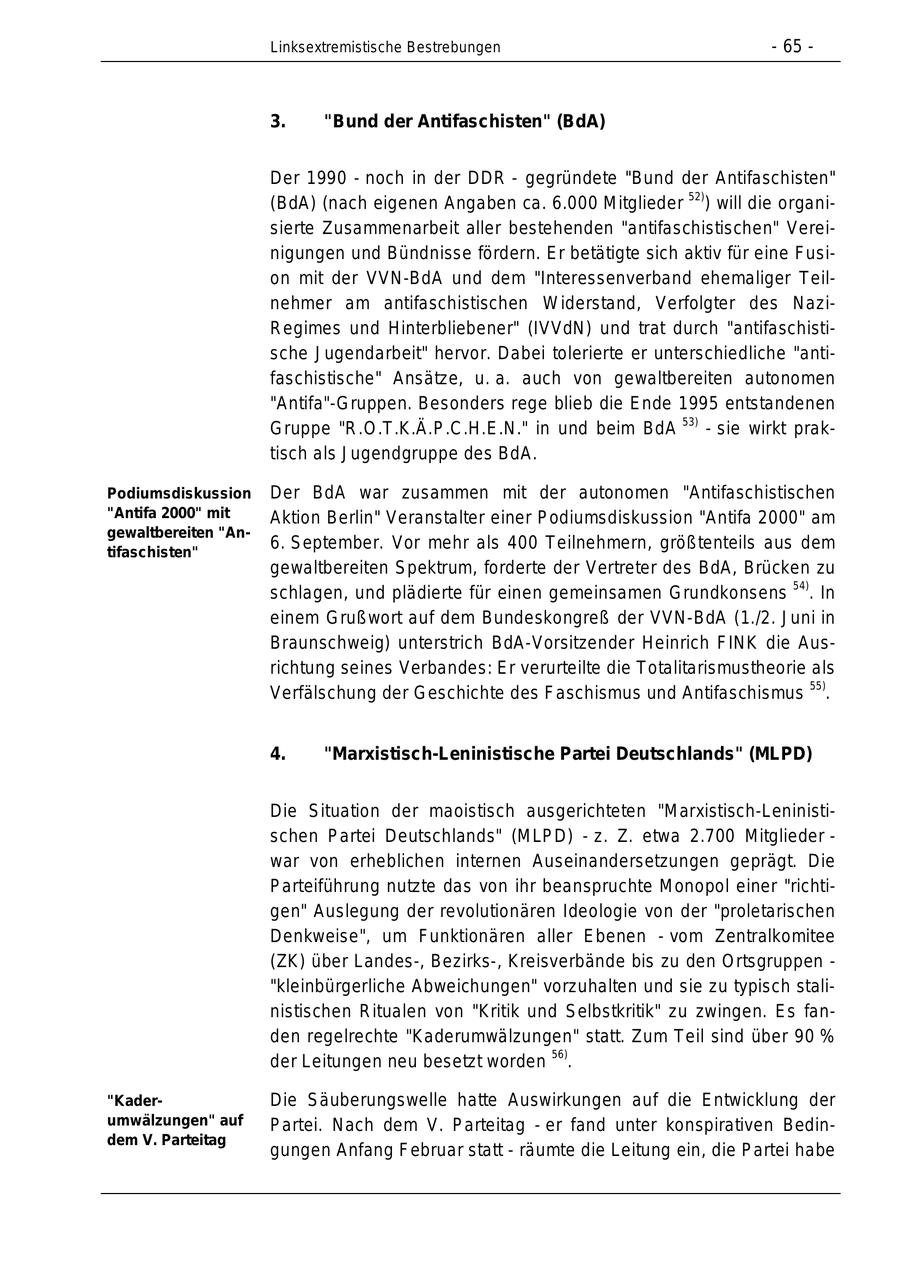 Linksextremistische Bestrebungen - 65 -

3. "Bund der Antifaschisten" (BdA)

Der 1990 - noch in der DDR - gegründete "Bund der Antifaschisten" (BdA) (nach eigenen Angaben ca. 6.000 Mitglieder $^{52)}$) will die organisierte Zusammenarbeit aller bestehenden "antifaschistischen" Vereinigungen und Bündnisse fördern. Er betätigte sich aktiv für eine Fusion mit der VVN-BdA und dem "Interessenverband ehemaliger Teilnehmer am antifaschistischen Widerstand, Verfolgter des Nazi-Regimes und Hinterbliebener" (IVVdN) und trat durch "antifaschistische Jugendarbeit" hervor. Dabei tolerierte er unterschiedliche "antifaschistische" Ansätze, u. a. auch von gewaltbereiten autonomen "Antifa"-Gruppen. Besonders rege blieb die Ende 1995 entstandenen Gruppe "R.O.T.K.Ä.P.C.H.E.N." in und beim BdA $^{53)}$ - sie wirkt praktisch als Jugendgruppe des BdA.

Podiumsdiskussion "Antifa 2000" mit gewaltbereiten "Antifaschisten"

Der BdA war zusammen mit der autonomen "Antifaschistischen Aktion Berlin" Veranstalter einer Podiumsdiskussion "Antifa 2000" am 6. September. Vor mehr als 400 Teilnehmern, größtenteils aus dem gewaltbereiten Spektrum, forderte der Vertreter des BdA, Brücken zu schlagen, und plädierte für einen gemeinsamen Grundkonsens $^{54)}$. In einem Grußwort auf dem Bundeskongreß der VVN-BdA (1./2. Juni in Braunschweig) unterstrich BdA-Vorsitzender Heinrich FINK die Ausrichtung seines Verbandes: Er verurteilte die Totalitarismustheorie als Verfälschung der Geschichte des Faschismus und Antifaschismus $^{55)}$.

4. "Marxistisch-Leninistische Partei Deutschlands" (MLPD)

Die Situation der maoistisch ausgerichteten "Marxistisch-Leninistischen Partei Deutschlands" (MLPD) - z. Z. etwa 2.700 Mitglieder - war von erheblichen internen Auseinandersetzungen geprägt. Die Parteiführung nutzte das von ihr beanspruchte Monopol einer "richtigen" Auslegung der revolutionären Ideologie von der "proletarischen Denkweise", um Funktionären aller Ebenen - vom Zentralkomitee (ZK) über Landes-, Bezirks-, Kreisverbände bis zu den Ortsgruppen - "kleinbürgerliche Abweichungen" vorzuhalten und sie zu typisch stalinistischen Ritualen von "Kritik und Selbstkritik" zu zwingen. Es fanden regelrechte "Kaderumwälzungen" statt. Zum Teil sind über 90 % der Leitungen neu besetzt worden $^{56)}$.

"Kaderumwälzungen" auf dem V. Parteitag

Die Säuberungswelle hatte Auswirkungen auf die Entwicklung der Partei. Nach dem V. Parteitag - er fand unter konspirativen Bedingungen Anfang Februar statt - räumte die Leitung ein, die Partei habe